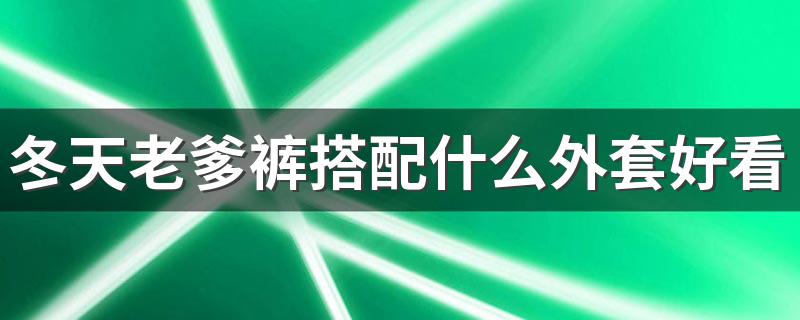 冬天老爹裤搭配什么外套好看